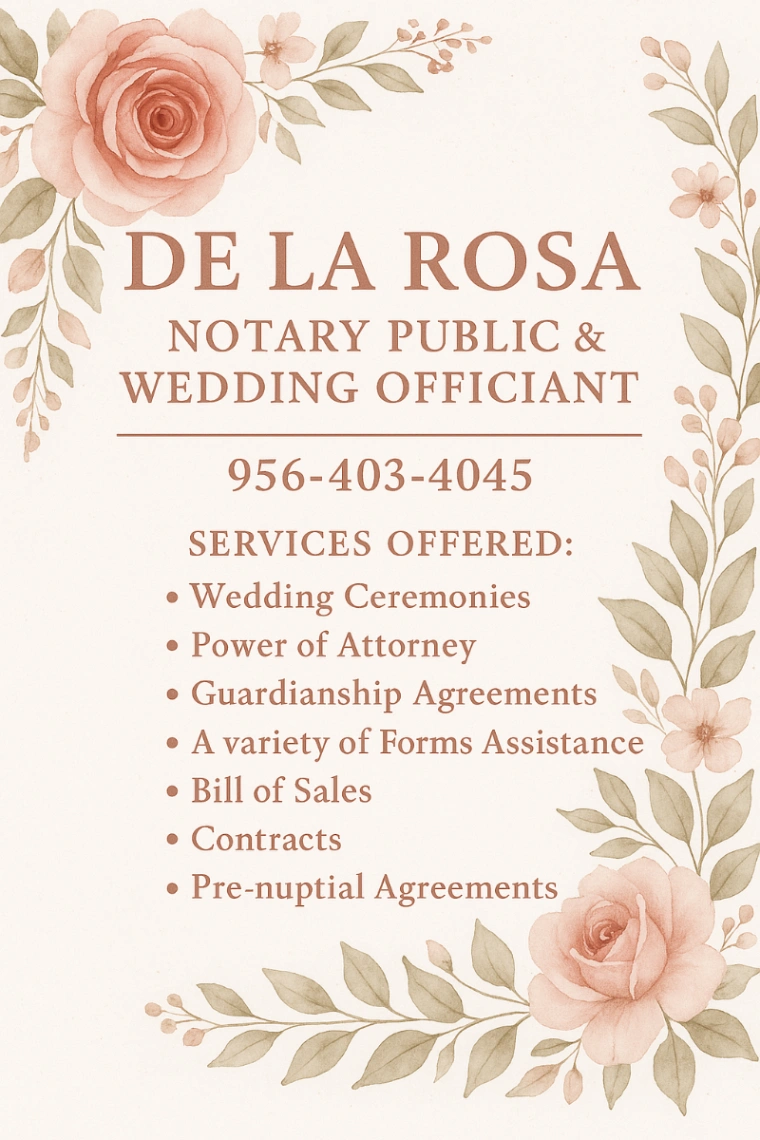 DE LA ROSA

NOTARY PUBLIC &
WEDDING OFFICIANT

956-403-4045

SERVICES OFFERED:
• Wedding Ceremonies
• Power of Attorney
• Guardianship Agreements
• A variety of Forms Assistance
• Bill of Sales
• Contracts
• Pre-nuptial Agreements